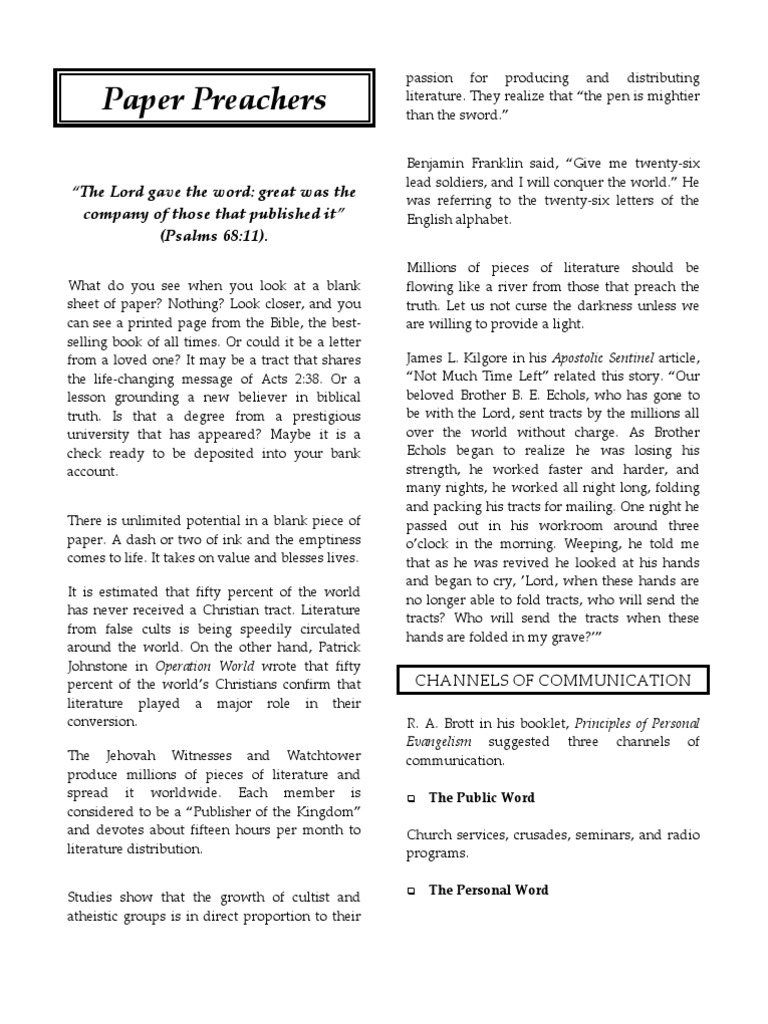 Paper Preachers

"The Lord gave the word: great was the company of those that published it" (Psalms 68:11).

What do you see when you look at a blank sheet of paper? Nothing? Look closer, and you can see a printed page from the Bible, the best-selling book of all times. Or could it be a letter from a loved one? It may be a tract that shares the life-changing message of Acts 2:38. Or a lesson grounding a new believer in biblical truth. Is that a degree from a prestigious university that has appeared? Maybe it is a check ready to be deposited into your bank account.

There is unlimited potential in a blank piece of paper. A dash or two of ink and the emptiness comes to life. It takes on value and blesses lives.

It is estimated that fifty percent of the world has never received a Christian tract. Literature from false cults is being speedily circulated around the world. On the other hand, Patrick Johnstone in Operation World wrote that fifty percent of the world's Christians confirm that literature played a major role in their conversion.

The Jehovah Witnesses and Watchtower produce millions of pieces of literature and spread it worldwide. Each member is considered to be a "Publisher of the Kingdom" and devotes about fifteen hours per month to literature distribution.

Studies show that the growth of cultist and atheistic groups is in direct proportion to their passion for producing and distributing literature. They realize that "the pen is mightier than the sword."

Benjamin Franklin said, "Give me twenty-six lead soldiers, and I will conquer the world." He was referring to the twenty-six letters of the English alphabet.

Millions of pieces of literature should be flowing like a river from those that preach the truth. Let us not curse the darkness unless we are willing to provide a light.

James L. Kilgore in his Apostolic Sentinel article, "Not Much Time Left" related this story. "Our beloved Brother B. E. Echols, who has gone to be with the Lord, sent tracts by the millions all over the world without charge. As Brother Echols began to realize he was losing his strength, he worked faster and harder, and many nights, he worked all night long, folding and packing his tracts for mailing. One night he passed out in his workroom around three o'clock in the morning. Weeping, he told me that as he was revived he looked at his hands and began to cry, 'Lord, when these hands are no longer able to fold tracts, who will send the tracts? Who will send the tracts when these hands are folded in my grave?'"

CHANNELS OF COMMUNICATION

R. A. Brott in his booklet, Principles of Personal Evangelism suggested three channels of communication.

The Public Word

Church services, crusades, seminars, and radio programs.

The Personal Word